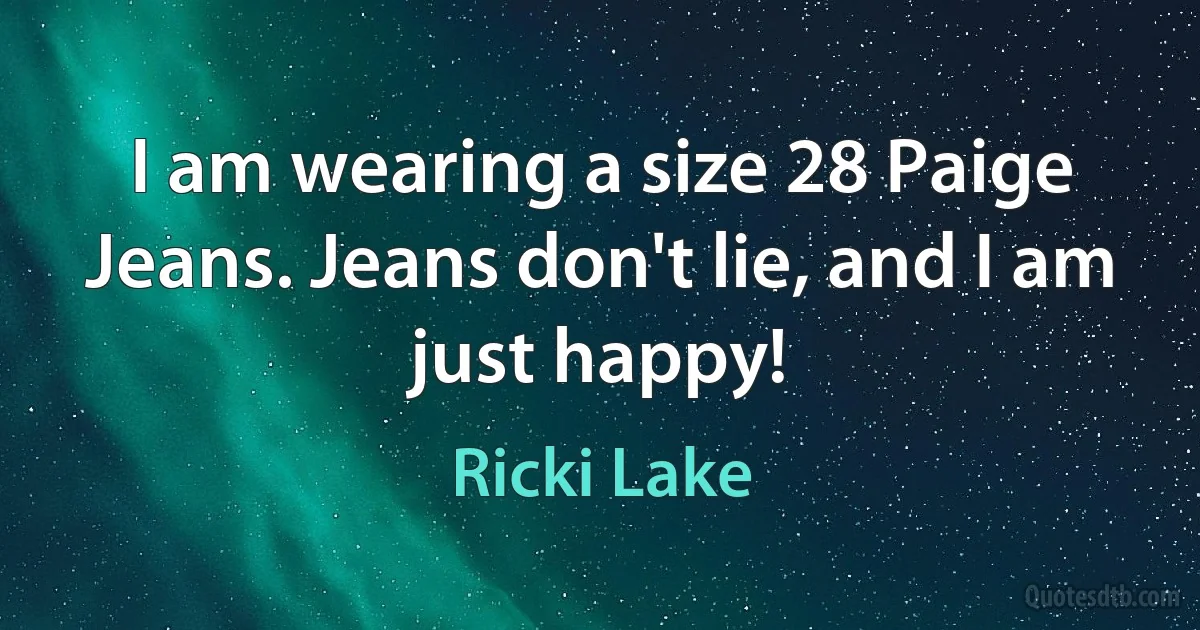 I am wearing a size 28 Paige Jeans. Jeans don't lie, and I am just happy!

Ricki Lake

Quotesdtb.com